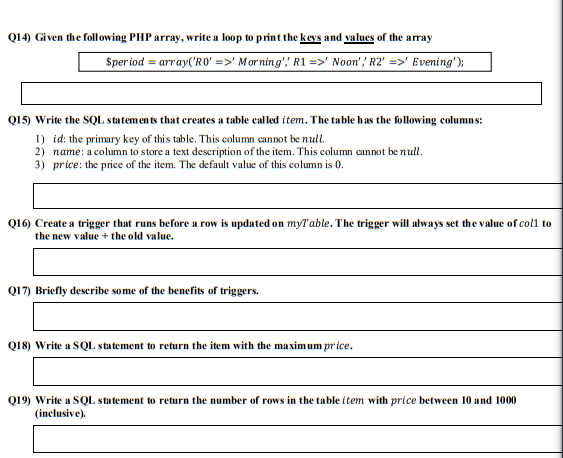 Q14) Given the following PHP array, write a loop to print the keys and values of the array

$\$period = array('R0' =>' Morning',' R1 =>' Noon',' R2' =>' Evening');$

Q15) Write the SQL statements that creates a table called $item$. The table has the following columns:

1) $id$: the primary key of this table. This column cannot be $null$.
2) $name$: a column to store a text description of the item. This column cannot be $null$.
3) $price$: the price of the item. The default value of this column is 0.

Q16) Create a trigger that runs before a row is updated on $myTable$. The trigger will always set the value of $col1$ to the new value + the old value.

Q17) Briefly describe some of the benefits of triggers.

Q18) Write a SQL statement to return the item with the maximum $price$.

Q19) Write a SQL statement to return the number of rows in the table $item$ with $price$ between 10 and 1000 (inclusive).